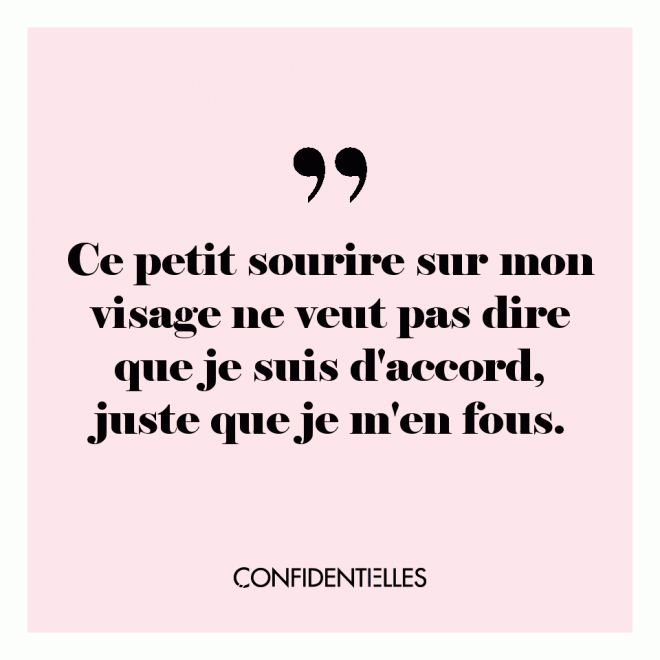 ”

Ce petit sourire sur mon visage ne veut pas dire que je suis d'accord, juste que je m'en fous.

CONFIDENTIELLES